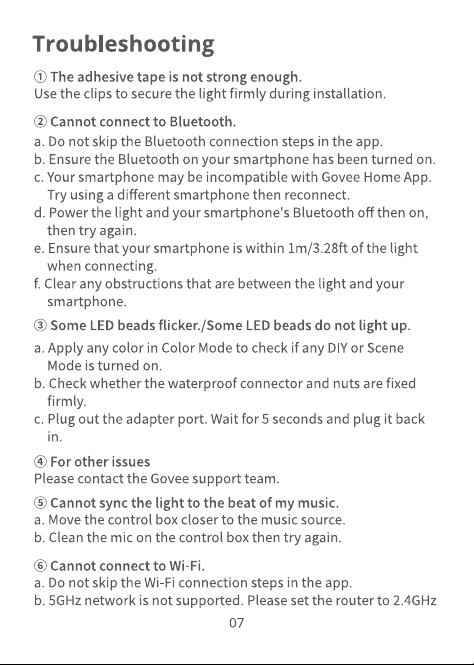 Troubleshooting

① The adhesive tape is not strong enough.
Use the clips to secure the light firmly during installation.

② Cannot connect to Bluetooth.
a. Do not skip the Bluetooth connection steps in the app.
b. Ensure the Bluetooth on your smartphone has been turned on.
c. Your smartphone may be incompatible with Govee Home App. Try using a different smartphone then reconnect.
d. Power the light and your smartphone's Bluetooth off then on, then try again.
e. Ensure that your smartphone is within 1m/3.28ft of the light when connecting.
f. Clear any obstructions that are between the light and your smartphone.

③ Some LED beads flicker./Some LED beads do not light up.
a. Apply any color in Color Mode to check if any DIY or Scene Mode is turned on.
b. Check whether the waterproof connector and nuts are fixed firmly.
c. Plug out the adapter port. Wait for 5 seconds and plug it back in.

④ For other issues
Please contact the Govee support team.

⑤ Cannot sync the light to the beat of my music.
a. Move the control box closer to the music source.
b. Clean the mic on the control box then try again.

⑥ Cannot connect to Wi-Fi.
a. Do not skip the Wi-Fi connection steps in the app.
b. 5GHz network is not supported. Please set the router to 2.4GHz

07